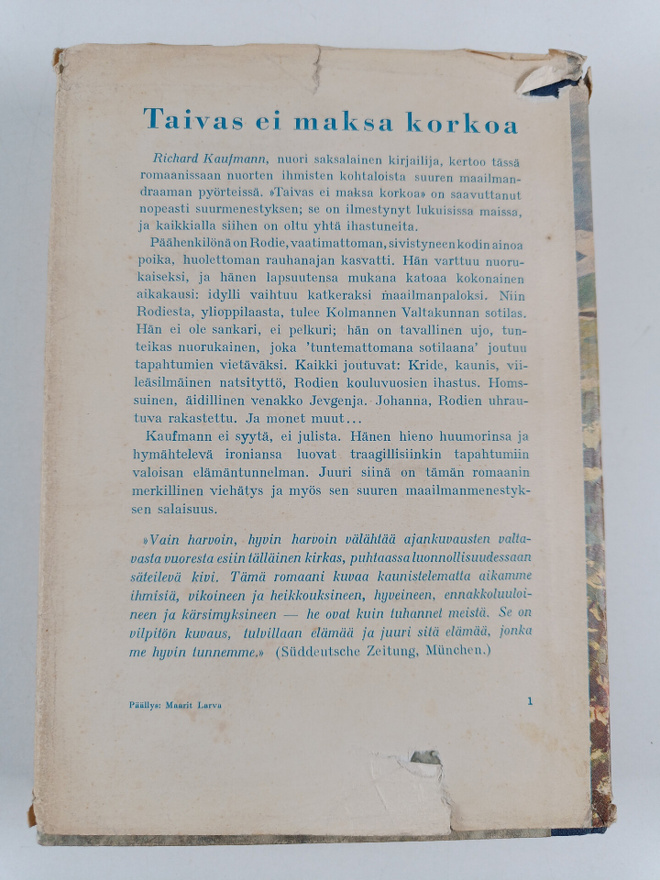 Taivas ei maksa korkoa

Richard Kaufmann, nuori saksalainen kirjailija, kertoo tässä romaanissaan nuorten ihmisten kohtaloista suuren maailmandraaman pyörteissä. »Taivas ei maksa korkoa» on saavuttanut nopeasti suurmenestyksen; se on ilmestynyt lukuisissa maissa, ja kaikkialla siihen on oltu yhtä ihastuneita.

Päähenkilönä on Rodie, vaatimattoman, sivistyneen kodin ainoa poika, huolettoman rauhanajan kasvatti. Hän varttuu nuorukaiseksi, ja hänen lapsuutensa mukana katoaa kokonainen aikakausi: idylli vaihtuu katkeraksi maailmanpaloksi. Niin Rodiesta, ylioppilaasta, tulee Kolmannen Valtakunnan sotilas. Hän ei ole sankari, ei pelkuri; hän on tavallinen ujo, tunteikas nuorukainen, joka 'tuntemattomana sotilaana' joutuu tapahtumien vietäväksi. Kaikki joutuvat: Kride, kaunis, viileäsilmäinen natsityttö, Rodien kouluvuosien ihastus. Homssuinen, äidillinen venakko Jevgenja. Johanna, Rodien uhrautuva rakastettu. Ja monet muut...

Kaufmann ei syytä, ei julista. Hänen hieno huumorinsa ja hymähtelevä ironiansa luovat traagillisiinkin tapahtumiin valoisan elämäntunnelman. Juuri siinä on tämän romaanin merkillinen viehätys ja myös sen suuren maailmanmenestyksen salaisuus.

»Vain harvoin, hyvin harvoin välähtää ajankuvausten valtavasta vuoresta esiin tälläinen kirkas, puhtaassa luonnollisuudessaan säteilevä kivi. Tämä romaani kuvaa kaunistelematta aikamme ihmisiä, vikoineen ja heikkouksineen, hyveineen, ennakkoluuloineen ja kärsimyksineen — he ovat kuin tuhannet meistä. Se on vilpitön kuvaus, tulvillaan elämää ja juuri sitä elämää, jonka me hyvin tunnemme.» (Süddeutsche Zeitung, München.)

Päällys: Maarit Larva

1